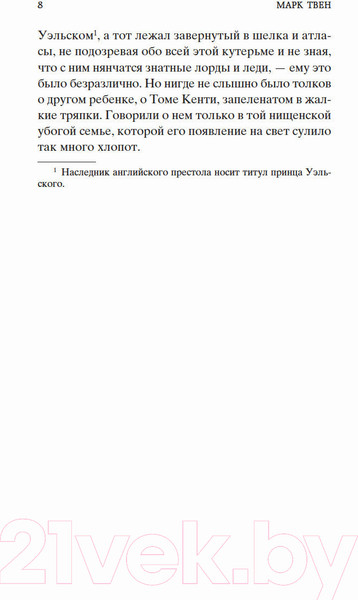 8 МАРК ТВЕН

Уэльском$^1$, а тот лежал завернутый в шелка и атласы, не подозревая обо всей этой кутерьме и не зная, что с ним нянчатся знатные лорды и леди, — ему это было безразлично. Но нигде не слышно было толков о другом ребенке, о Томе Кенти, запеленатом в жалкие тряпки. Говорили о нем только в той нищенской убогой семье, которой его появление на свет сулило так много хлопот.

$^1$ Наследник английского престола носит титул принца Уэльского.

21vek.by